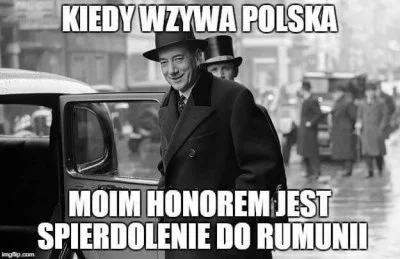 KIEDY WZYWA POLSKA

MOIM HONOREM JEST SPIERDOLENIE DO RUMUNII

imgflip.com